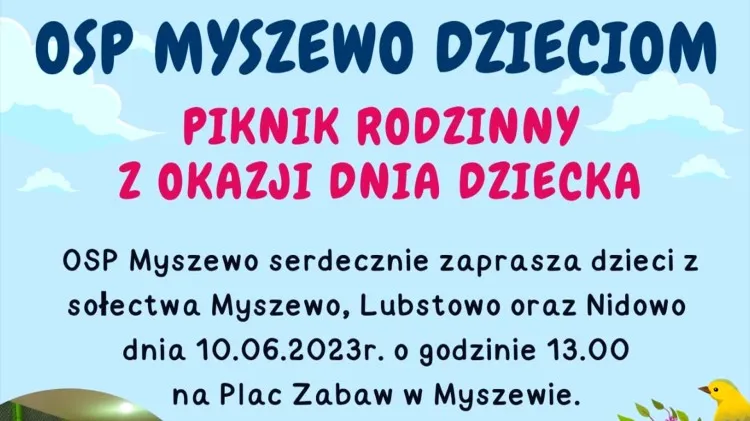 OSP MYSZEWO DZIECIOM

PIKNIK RODZINNY
Z OKAZJI DNIA DZIECKA

OSP Myszewo serdecznie zaprasza dzieci z sołectwa Myszewo, Lubstowo oraz Nidowo dnia 10.06.2023r. o godzinie 13.00 na Plac Zabaw w Myszewie.